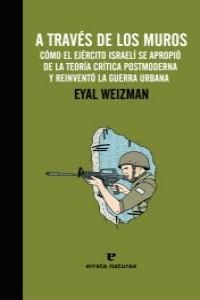 A TRAVÉS DE LOS MUROS
CÓMO EL EJÉRCITO ISRAELÍ SE APROPIÓ DE LA TEORÍA CRÍTICA POSTMODERNA Y REINVENTÓ LA GUERRA URBANA

EYAL WEIZMAN

e
errata naturae